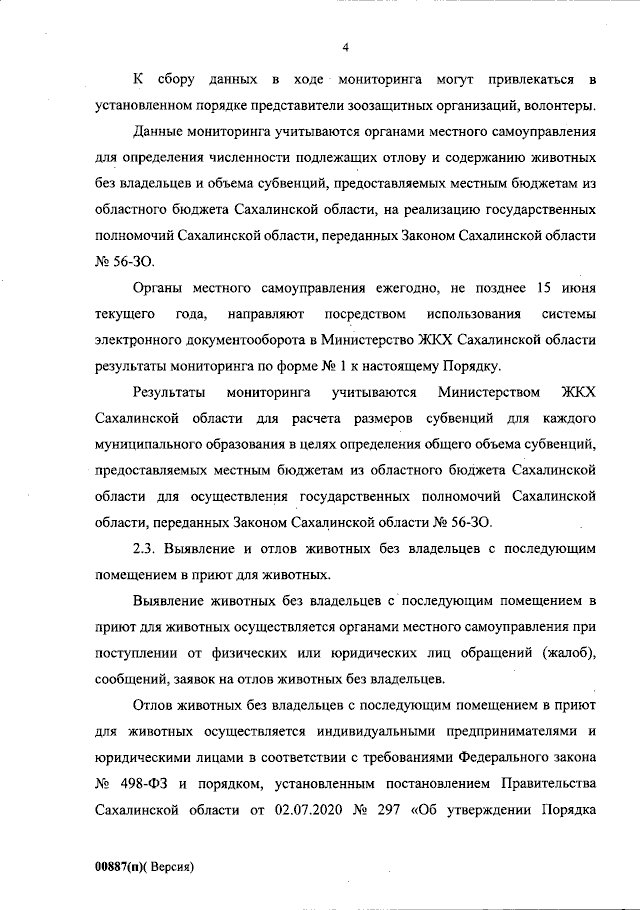 4

К сбору данных в ходе мониторинга могут привлекаться в установленном порядке представители зоозащитных организаций, волонтеры.

Данные мониторинга учитываются органами местного самоуправления для определения численности подлежащих отлову и содержанию животных без владельцев и объема субвенций, предоставляемых местным бюджетам из областного бюджета Сахалинской области, на реализацию государственных полномочий Сахалинской области, переданных Законом Сахалинской области № 56-ЗО.

Органы местного самоуправления ежегодно, не позднее 15 июня текущего года, направляют посредством использования системы электронного документооборота в Министерство ЖКХ Сахалинской области результаты мониторинга по форме № 1 к настоящему Порядку.

Результаты мониторинга учитываются Министерством ЖКХ Сахалинской области для расчета размеров субвенций для каждого муниципального образования в целях определения общего объема субвенций, предоставляемых местным бюджетам из областного бюджета Сахалинской области для осуществления государственных полномочий Сахалинской области, переданных Законом Сахалинской области № 56-ЗО.

2.3. Выявление и отлов животных без владельцев с последующим помещением в приют для животных.

Выявление животных без владельцев с последующим помещением в приют для животных осуществляется органами местного самоуправления при поступлении от физических или юридических лиц обращений (жалоб), сообщений, заявок на отлов животных без владельцев.

Отлов животных без владельцев с последующим помещением в приют для животных осуществляется индивидуальными предпринимателями и юридическими лицами в соответствии с требованиями Федерального закона № 498-ФЗ и порядком, установленным постановлением Правительства Сахалинской области от 02.07.2020 № 297 «Об утверждении Порядка

00887(п)( Версия)